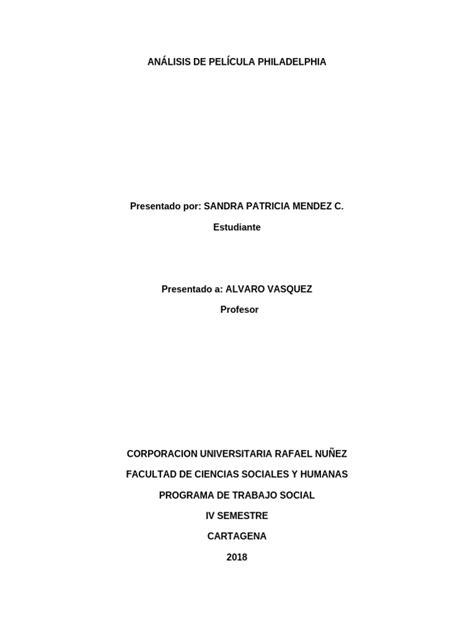 ANÁLISIS DE PELÍCULA PHILADELPHIA

Presentado por: SANDRA PATRICIA MENDEZ C.

Estudiante

Presentado a: ALVARO VASQUEZ

Profesor

CORPORACION UNIVERSITARIA RAFAEL NUÑEZ

FACULTAD DE CIENCIAS SOCIALES Y HUMANAS

PROGRAMA DE TRABAJO SOCIAL

IV SEMESTRE

CARTAGENA

2018